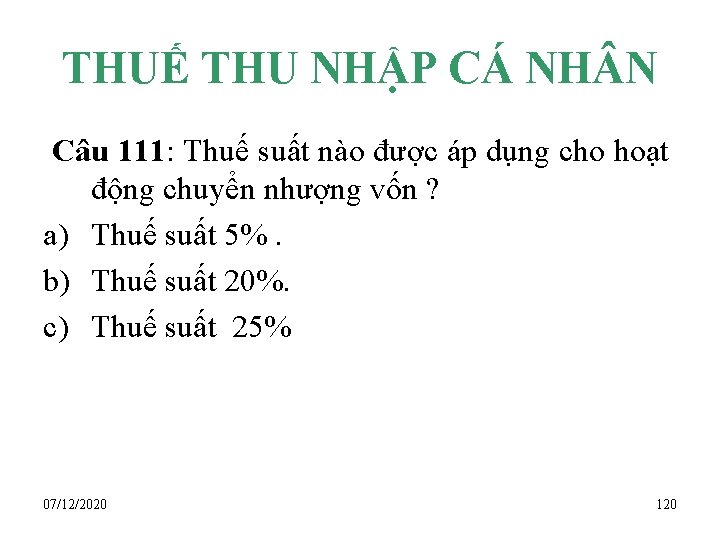 THUẾ THU NHẬP CÁ NHÂN

Câu 111: Thuế suất nào được áp dụng cho hoạt động chuyển nhượng vốn ?

a) Thuế suất 5% .

b) Thuế suất 20%.

c) Thuế suất 25%

07/12/2020

120